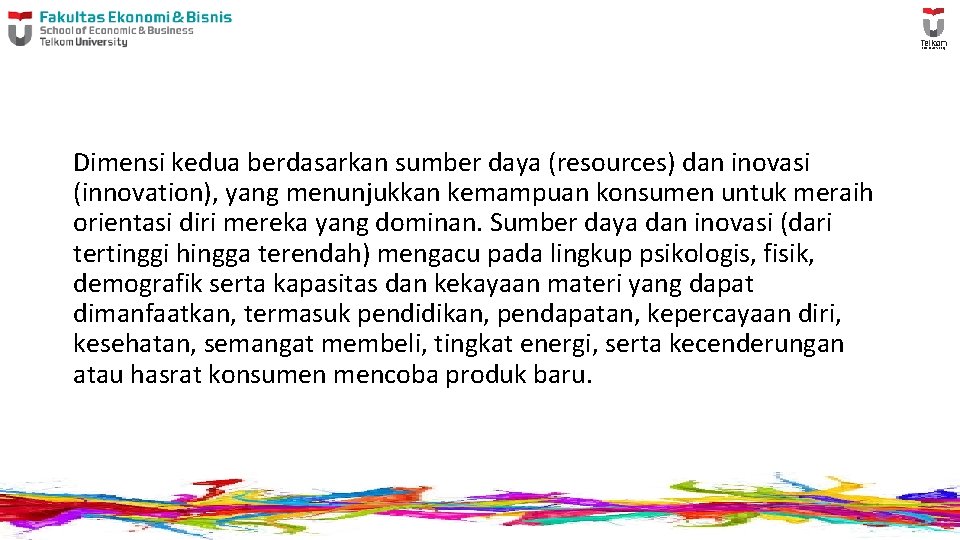 Fakultas Ekonomi & Bisnis
School of Economic & Business
Telkom University

Telkom

Dimensi kedua berdasarkan sumber daya (resources) dan inovasi (innovation), yang menunjukkan kemampuan konsumen untuk meraih orientasi diri mereka yang dominan. Sumber daya dan inovasi (dari tertinggi hingga terendah) mengacu pada lingkup psikologis, fisik, demografik serta kapasitas dan kekayaan materi yang dapat dimanfaatkan, termasuk pendidikan, pendapatan, kepercayaan diri, kesehatan, semangat membeli, tingkat energi, serta kecenderungan atau hasrat konsumen mencoba produk baru.